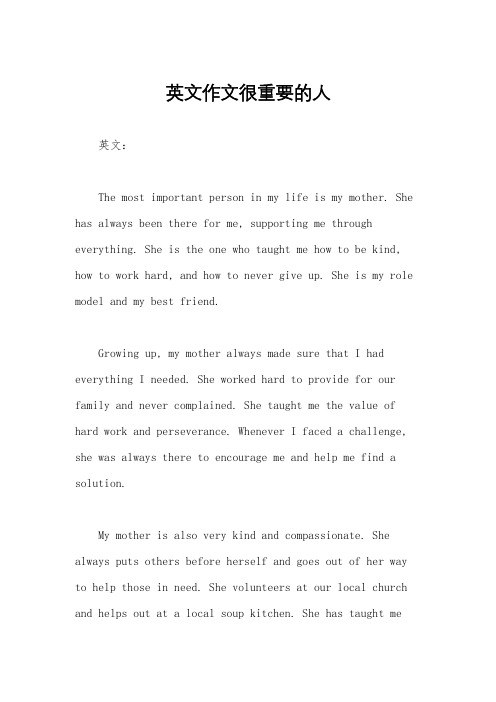 英文作文很重要的人

英文：

The most important person in my life is my mother. She has always been there for me, supporting me through everything. She is the one who taught me how to be kind, how to work hard, and how to never give up. She is my role model and my best friend.

Growing up, my mother always made sure that I had everything I needed. She worked hard to provide for our family and never complained. She taught me the value of hard work and perseverance. Whenever I faced a challenge, she was always there to encourage me and help me find a solution.

My mother is also very kind and compassionate. She always puts others before herself and goes out of her way to help those in need. She volunteers at our local church and helps out at a local soup kitchen. She has taught me